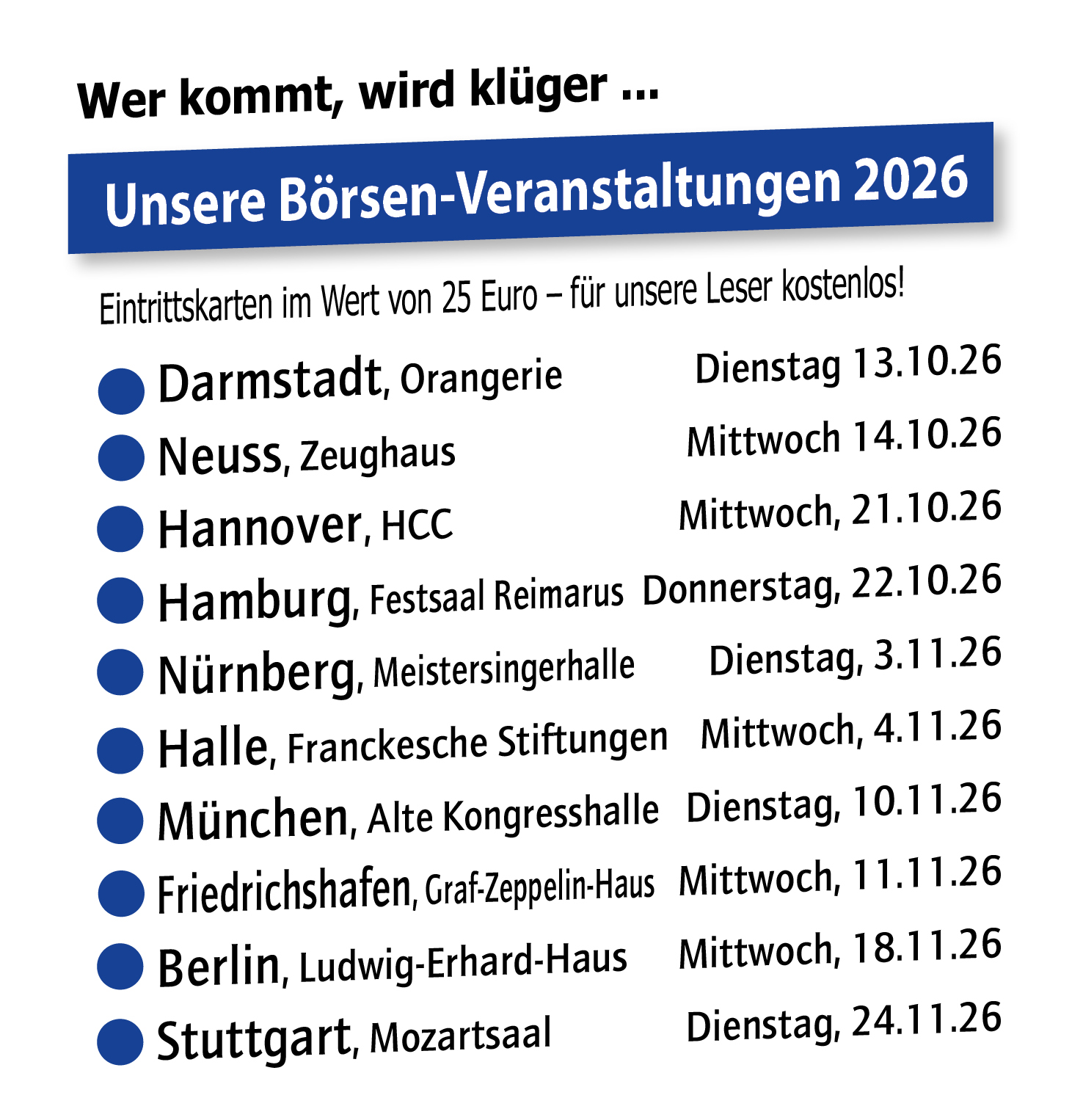 Wer kommt, wird klüger ...

Unsere Börsen-Veranstaltungen 2026

Eintrittskarten im Wert von 25 Euro – für unsere Leser kostenlos!

• Darmstadt, Orangerie Dienstag 13.10.26
• Neuss, Zeughaus Mittwoch 14.10.26
• Hannover, HCC Mittwoch, 21.10.26
• Hamburg, Festsaal Reimarus Donnerstag, 22.10.26
• Nürnberg, Meistersingerhalle Dienstag, 3.11.26
• Halle, Franckesche Stiftungen Mittwoch, 4.11.26
• München, Alte Kongresshalle Dienstag, 10.11.26
• Friedrichshafen, Graf-Zeppelin-Haus Mittwoch, 11.11.26
• Berlin, Ludwig-Erhard-Haus Mittwoch, 18.11.26
• Stuttgart, Mozartsaal Dienstag, 24.11.26